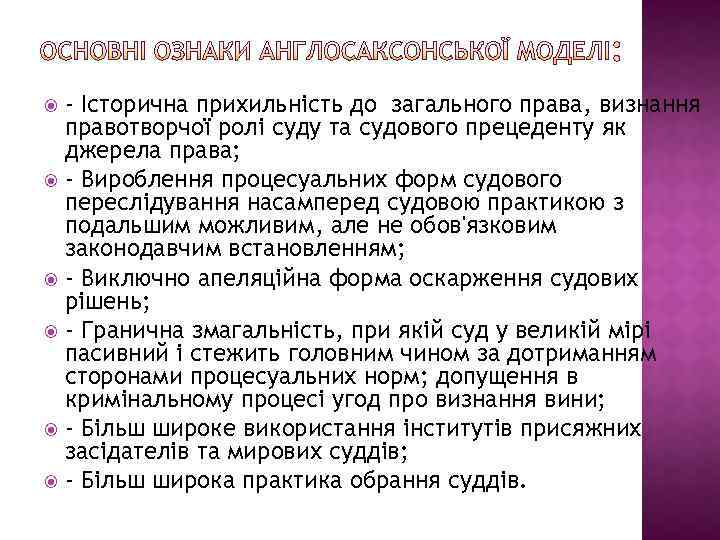 ОСНОВНІ ОЗНАКИ АНГЛОСАКСОНСЬКОЇ МОДЕЛІ:

- Історична прихильність до загального права, визнання правотворчої ролі суду та судового прецеденту як джерела права;

- Вироблення процесуальних форм судового переслідування насамперед судовою практикою з подальшим можливим, але не обов'язковим законодавчим встановленням;

- Виключно апеляційна форма оскарження судових рішень;

- Гранична змагальність, при якій суд у великій мірі пасивний і стежить головним чином за дотриманням сторонами процесуальних норм; допущення в кримінальному процесі угод про визнання вини;

- Більш широке використання інститутів присяжних засідателів та мирових суддів;

- Більш широка практика обрання суддів.